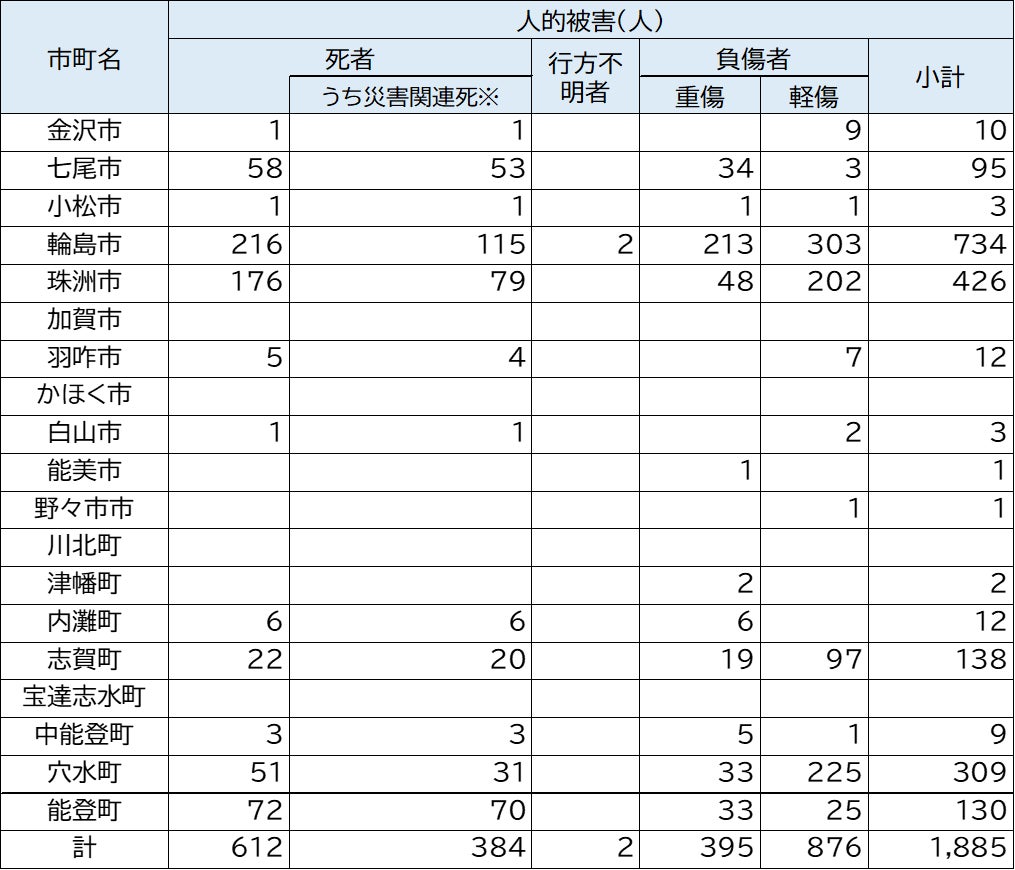 | 市町名 | 人的被害(人) | | | | | |
|---|---|---|---|---|---|---|
| | 死者 | | 行方不明者 | 負傷者 | | 小計 |
| | | うち災害関連死※ | | 重傷 | 軽傷 | |
| 金沢市 | 1 | 1 | | | 9 | 10 |
| 七尾市 | 58 | 53 | | 34 | 3 | 95 |
| 小松市 | 1 | 1 | | 1 | 1 | 3 |
| 輪島市 | 216 | 115 | 2 | 213 | 303 | 734 |
| 珠洲市 | 176 | 79 | | 48 | 202 | 426 |
| 加賀市 | | | | | | |
| 羽咋市 | 5 | 4 | | | 7 | 12 |
| かほく市 | | | | | | |
| 白山市 | 1 | 1 | | | 2 | 3 |
| 能美市 | | | | 1 | | 1 |
| 野々市市 | | | | | 1 | 1 |
| 川北町 | | | | | | |
| 津幡町 | | | | 2 | | 2 |
| 内灘町 | 6 | 6 | | 6 | | 12 |
| 志賀町 | 22 | 20 | | 19 | 97 | 138 |
| 宝達志水町 | | | | | | |
| 中能登町 | 3 | 3 | | 5 | 1 | 9 |
| 穴水町 | 51 | 31 | | 33 | 225 | 309 |
| 能登町 | 72 | 70 | | 33 | 25 | 130 |
| 計 | 612 | 384 | 2 | 395 | 876 | 1,885 |